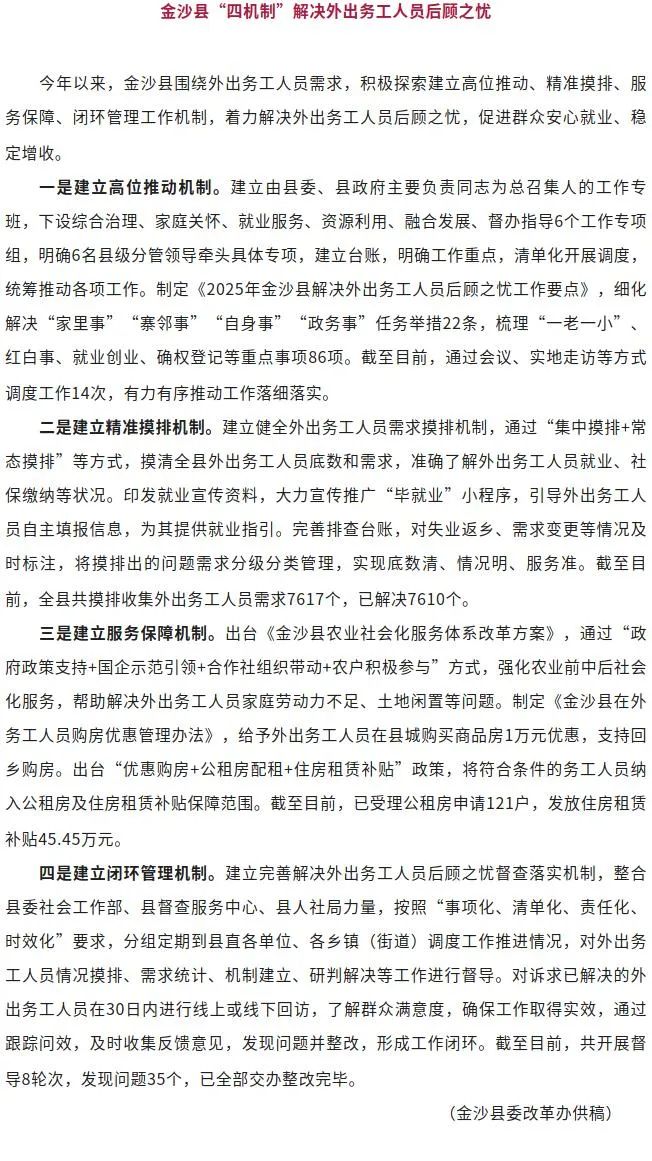 金沙县“四机制”解决外出务工人员后顾之忧

今年以来，金沙县围绕外出务工人员需求，积极探索建立高位推动、精准摸排、服务保障、闭环管理工作机制，着力解决外出务工人员后顾之忧，促进群众安心就业、稳定增收。

一是建立高位推动机制。建立由县委、县政府主要负责同志为总召集人的工作专班，下设综合治理、家庭关怀、就业服务、资源利用、融合发展、督办指导6个工作专项组，明确6名县级分管领导牵头具体专项，建立台账，明确工作重点，清单化开展调度，统筹推动各项工作。制定《2025年金沙县解决外出务工人员后顾之忧工作要点》，细化解决“家里事”“寨邻事”“自身事”“政务事”任务举措22条，梳理“一老一小”、红白事、就业创业、确权登记等重点事项86项。截至目前，通过会议、实地走访等方式调度工作14次，有力有序推动工作落细落实。

二是建立精准摸排机制。建立健全外出务工人员需求摸排机制，通过“集中摸排+常态摸排”等方式，摸清全县外出务工人员底数和需求，准确了解外出务工人员就业、社保缴纳等状况。印发就业宣传资料，大力宣传推广“毕就业”小程序，引导外出务工人员自主填报信息，为其提供就业指引。完善排查台账，对失业返乡、需求变更等情况及时标注，将摸排出的问题需求分级分类管理，实现底数清、情况明、服务准。截至目前，全县共摸排收集外出务工人员需求7617个，已解决7610个。

三是建立服务保障机制。出台《金沙县农业社会化服务体系改革方案》，通过“政府政策支持+国企示范引领+合作社组织带动+农户积极参与”方式，强化农业前中后社会化服务，帮助解决外出务工人员家庭劳动力不足、土地闲置等问题。制定《金沙县在外务工人员购房优惠管理办法》，给予外出务工人员在县城购买商品房1万元优惠，支持回乡购房。出台“优惠购房+公租房配租+住房租赁补贴”政策，将符合条件的务工人员纳入公租房及住房租赁补贴保障范围。截至目前，已受理公租房申请121户，发放住房租赁补贴45.45万元。

四是建立闭环管理机制。建立完善解决外出务工人员后顾之忧督查落实机制，整合县委社会工作部、县督查服务中心、县人社局力量，按照“事项化、清单化、责任化、时效化”要求，分组定期到县直各单位、各乡镇（街道）调度工作推进情况，对外出务工人员情况摸排、需求统计、机制建立、研判解决等工作进行督导。对诉求已解决的外出务工人员在30日内进行线上或线下回访，了解群众满意度，确保工作取得实效，通过跟踪问效，及时收集反馈意见，发现问题并整改，形成工作闭环。截至目前，共开展督导8轮次，发现问题35个，已全部交办整改完毕。

（金沙县委改革办供稿）